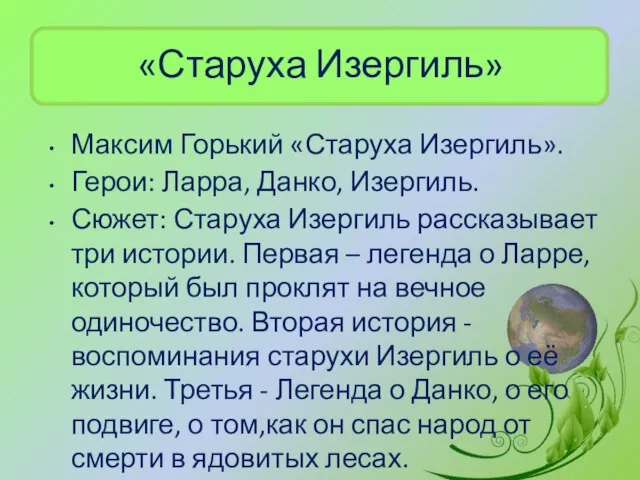 «Старуха Изергиль»

• Максим Горький «Старуха Изергиль».
• Герои: Ларра, Данко, Изергиль.
• Сюжет: Старуха Изергиль рассказывает три истории. Первая – легенда о Ларре, который был проклят на вечное одиночество. Вторая история - воспоминания старухи Изергиль о её жизни. Третья - Легенда о Данко, о его подвиге, о том,как он спас народ от смерти в ядовитых лесах.